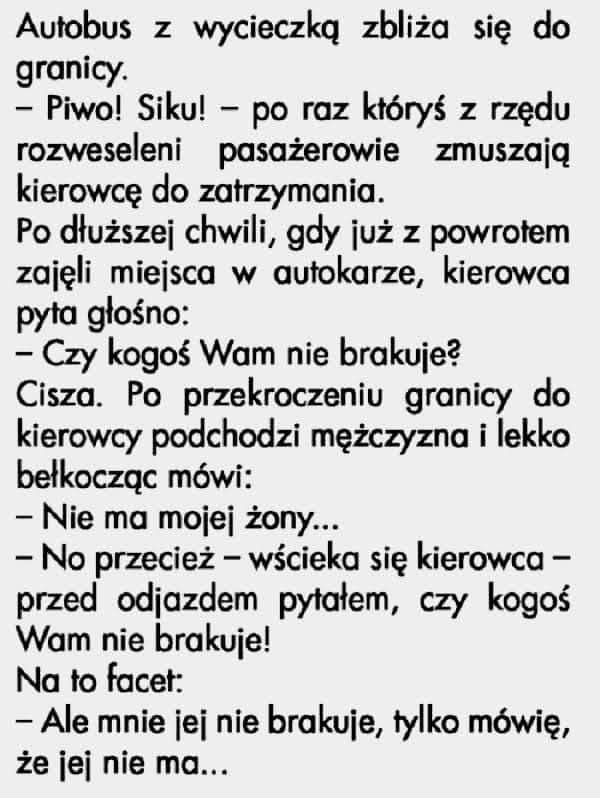 Autobus z wycieczką zbliża się do granicy.
– Piwo! Siku! – po raz któryś z rzędu rozweseleni pasażerowie zmuszają kierowcę do zatrzymania.
Po dłuższej chwili, gdy już z powrotem zajęli miejsca w autokarze, kierowca pyta głośno:
– Czy kogoś Wam nie brakuje?
Cisza. Po przekroczeniu granicy do kierowcy podchodzi mężczyzna i lekko bełkocząc mówi:
– Nie ma mojej żony...
– No przecież – wścieka się kierowca – przed odjazdem pytałem, czy kogoś Wam nie brakuje!
Na to facet:
– Ale mnie jej nie brakuje, tylko mówię, że jej nie ma...